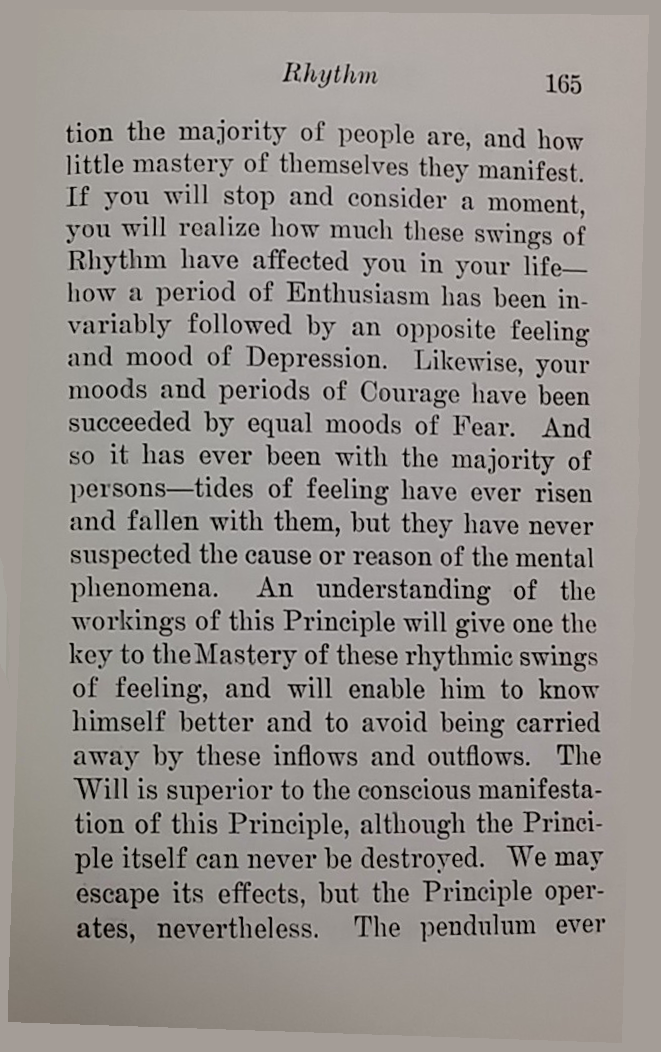 Rhythm 165

tion the majority of people are, and how little mastery of themselves they manifest. If you will stop and consider a moment, you will realize how much these swings of Rhythm have affected you in your life—how a period of Enthusiasm has been invariably followed by an opposite feeling and mood of Depression. Likewise, your moods and periods of Courage have been succeeded by equal moods of Fear. And so it has ever been with the majority of persons—tides of feeling have ever risen and fallen with them, but they have never suspected the cause or reason of the mental phenomena. An understanding of the workings of this Principle will give one the key to the Mastery of these rhythmic swings of feeling, and will enable him to know himself better and to avoid being carried away by these inflows and outflows. The Will is superior to the conscious manifestation of this Principle, although the Principle itself can never be destroyed. We may escape its effects, but the Principle operates, nevertheless. The pendulum ever